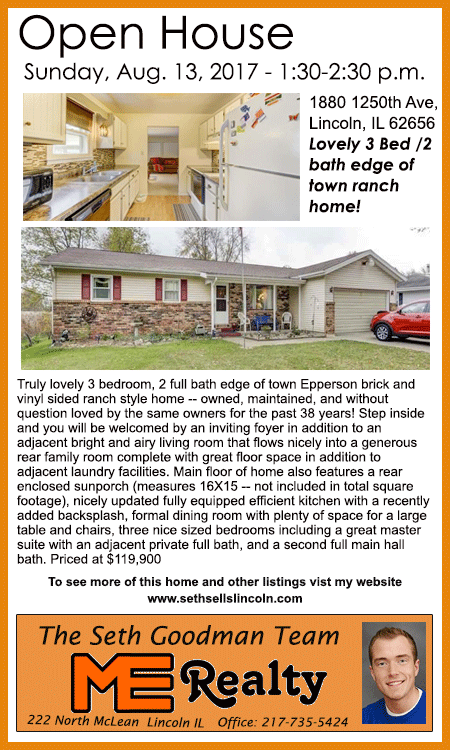 Open House

Sunday, Aug. 13, 2017 - 1:30-2:30 p.m.

1880 1250th Ave, Lincoln, IL 62656

Lovely 3 Bed /2 bath edge of town ranch home!

Truly lovely 3 bedroom, 2 full bath edge of town Epperson brick and vinyl sided ranch style home -- owned, maintained, and without question loved by the same owners for the past 38 years! Step inside and you will be welcomed by an inviting foyer in addition to an adjacent bright and airy living room that flows nicely into a generous rear family room complete with great floor space in addition to adjacent laundry facilities. Main floor of home also features a rear enclosed sunporch (measures 16X15 -- not included in total square footage), nicely updated fully equipped efficient kitchen with a recently added backsplash, formal dining room with plenty of space for a large table and chairs, three nice sized bedrooms including a great master suite with an adjacent private full bath, and a second full main hall bath. Priced at $119,900

To see more of this home and other listings vist my website
www.sethsellslincoln.com

The Seth Goodman Team

ME Realty

222 North McLean Lincoln IL Office: 217-735-5424